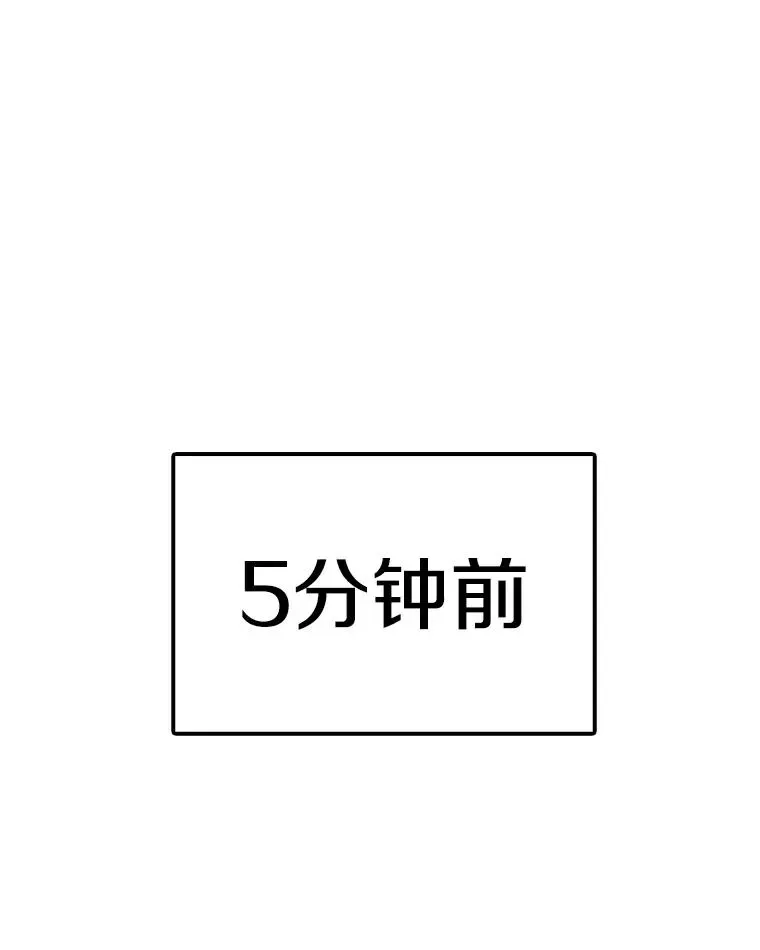 5分钟前